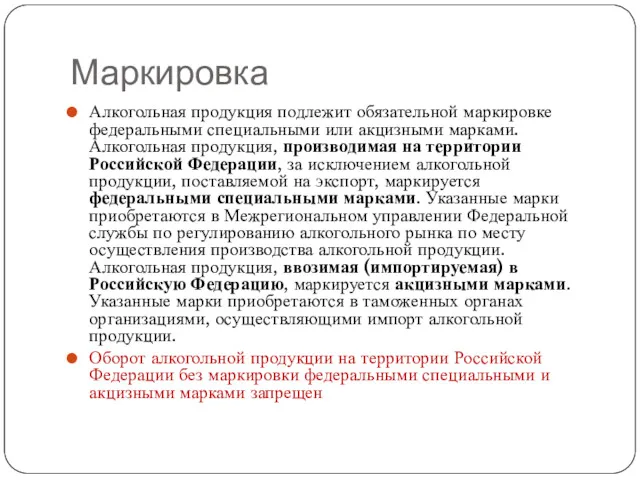 Маркировка

Алкогольная продукция подлежит обязательной маркировке федеральными специальными или акцизными марками. Алкогольная продукция, производимая на территории Российской Федерации, за исключением алкогольной продукции, поставляемой на экспорт, маркируется федеральными специальными марками. Указанные марки приобретаются в Межрегиональном управлении Федеральной службы по регулированию алкогольного рынка по месту осуществления производства алкогольной продукции. Алкогольная продукция, ввозимая (импортируемая) в Российскую Федерацию, маркируется акцизными марками. Указанные марки приобретаются в таможенных органах организациями, осуществляющими импорт алкогольной продукции.

Оборот алкогольной продукции на территории Российской Федерации без маркировки федеральными специальными и акцизными марками запрещен